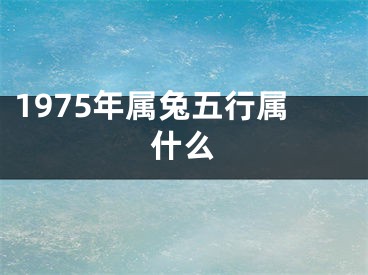 1975年属兔五行属什么